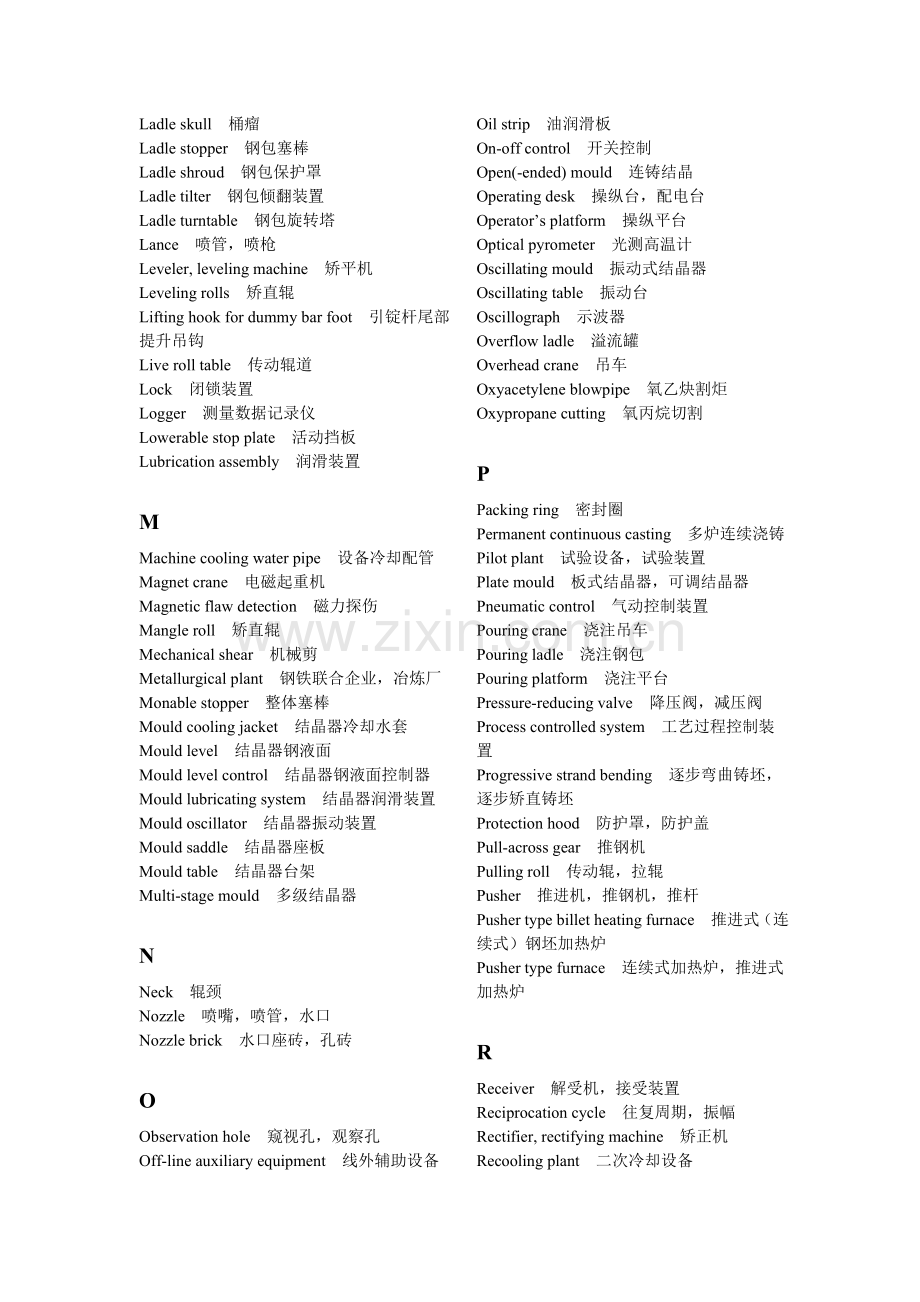 Ladle skull 桶瘤
Ladle stopper 钢包塞棒
Ladle shroud 钢包保护罩
Ladle tilter 钢包倾翻装置
Ladle turntable 钢包旋转塔
Lance 喷管，喷枪
Leveler, leveling machine 矫平机
Leveling rolls 矫直辊
Lifting hook for dummy bar foot 引锭杆尾部提升吊钩
Live roll table 传动辊道
Lock 闭锁装置
Logger 测量数据记录仪
Lowerable stop plate 活动挡板
Lubrication assembly 润滑装置

M

Machine cooling water pipe 设备冷却配管
Magnet crane 电磁起重机
Magnetic flaw detection 磁力探伤
Mangle roll 矫直辊
Mechanical shear 机械剪
Metallurgical plant 钢铁联合企业，冶炼厂
Monable stopper 整体塞棒
Mould cooling jacket 结晶器冷却水套
Mould level 结晶器钢液面
Mould level control 结晶器钢液面控制器
Mould lubricating system 结晶器润滑装置
Mould oscillator 结晶器振动装置
Mould saddle 结晶器座板
Mould table 结晶器台架
Multi-stage mould 多级结晶器

N

Neck 辊颈
Nozzle 喷嘴，喷管，水口
Nozzle brick 水口座砖，孔砖

O

Observation hole 窥视孔，观察孔
Off-line auxiliary equipment 线外辅助设备

Oil strip 油润滑板
On-off control 开关控制
Open(-ended) mould 连铸结晶
Operating desk 操纵台，配电台
Operator's platform 操纵平台
Optical pyrometer 光测高温计
Oscillating mould 振动式结晶器
Oscillating table 振动台
Oscillograph 示波器
Overflow ladle 溢流罐
Overhead crane 吊车
Oxyacetylene blowpipe 氧乙炔割炬
Oxypropane cutting 氧丙烷切割

P

Packing ring 密封圈
Permanent continuous casting 多炉连续浇铸
Pilot plant 试验设备，试验装置
Plate mould 板式结晶器，可调结晶器
Pneumatic control 气动控制装置
Pouring crane 浇注吊车
Pouring ladle 浇注钢包
Pouring platform 浇注平台
Pressure-reducing valve 降压阀，减压阀
Process controlled system 工艺过程控制装置
Progressive strand bending 逐步弯曲铸坯，逐步矫直铸坯
Protection hood 防护罩，防护盖
Pull-across gear 推钢机
Pulling roll 传动辊，拉辊
Pusher 推进机，推钢机，推杆
Pusher type billet heating furnace 推进式（连续式）钢坯加热炉
Pusher type furnace 连续式加热炉，推进式加热炉

R

Receiver 解受机，接受装置
Reciprocation cycle 往复周期，振幅
Rectifier, rectifying machine 矫正机
Recooling plant 二次冷却设备

www.zixin.com.cn